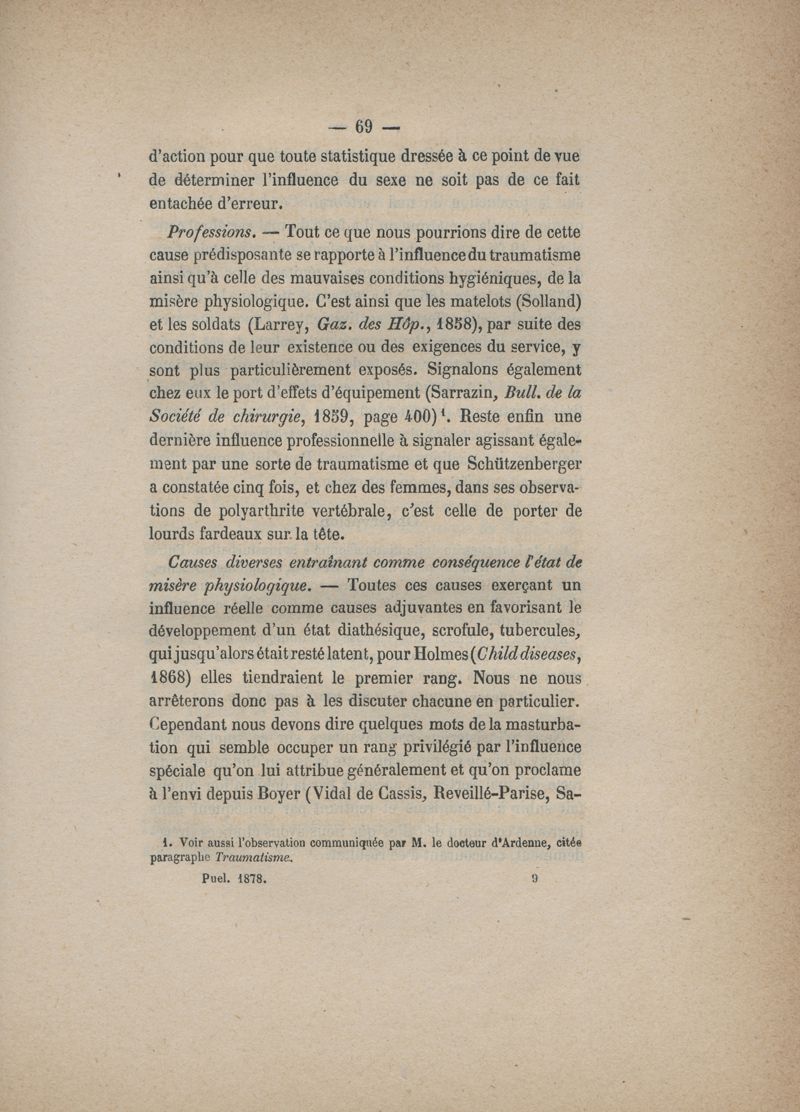 — 69 —

d'action pour que toute statistique dressée à ce point de vue de déterminer l'influence du sexe ne soit pas de ce fait entachée d'erreur.

Professions. — Tout ce que nous pourrions dire de cette cause prédisposante se rapporte à l'influence du traumatisme ainsi qu'à celle des mauvaises conditions hygiéniques, de la misère physiologique. C'est ainsi que les matelots (Solland) et les soldats (Larrey, Gaz. des Hôp., 1858), par suite des conditions de leur existence ou des exigences du service, y sont plus particulièrement exposés. Signalons également chez eux le port d'effets d'équipement (Sarrazin, Bull. de la Société de chirurgie, 1859, page 400)$^1$. Reste enfin une dernière influence professionnelle à signaler agissant également par une sorte de traumatisme et que Schützenberger a constatée cinq fois, et chez des femmes, dans ses observations de polyarthrite vertébrale, c'est celle de porter de lourds fardeaux sur la tête.

Causes diverses entraînant comme conséquence l'état de misère physiologique. — Toutes ces causes exerçant un influence réelle comme causes adjuvantes en favorisant le développement d'un état diathésique, scrofule, tubercules, qui jusqu'alors était resté latent, pour Holmes (Child diseases, 1868) elles tiendraient le premier rang. Nous ne nous arrêterons donc pas à les discuter chacune en particulier. Cependant nous devons dire quelques mots de la masturbation qui semble occuper un rang privilégié par l'influence spéciale qu'on lui attribue généralement et qu'on proclame à l'envi depuis Boyer (Vidal de Cassis, Reveillé-Parise, Sa-

1. Voir aussi l'observation communiquée par M. le docteur d'Ardenne, citée paragraphe Traumatisme.

Puel. 1878. 9